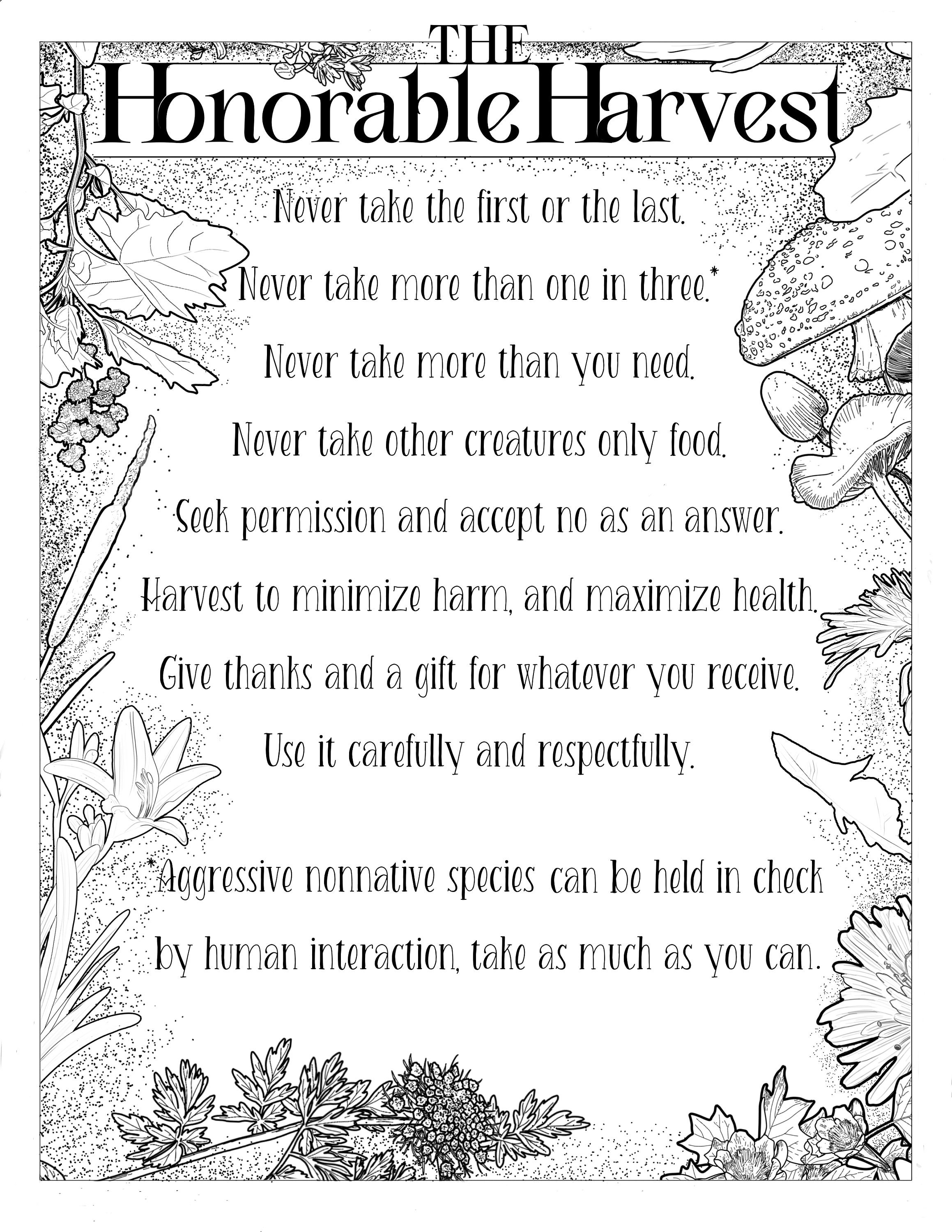 THE
Honorable Harvest

Never take the first or the last.

Never take more than one in three.*

Never take more than you need.

Never take other creatures only food.

Seek permission and accept no as an answer.

Harvest to minimize harm, and maximize health.

Give thanks and a gift for whatever you receive.

Use it carefully and respectfully.

*Aggressive nonnative species can be held in check by human interaction, take as much as you can.